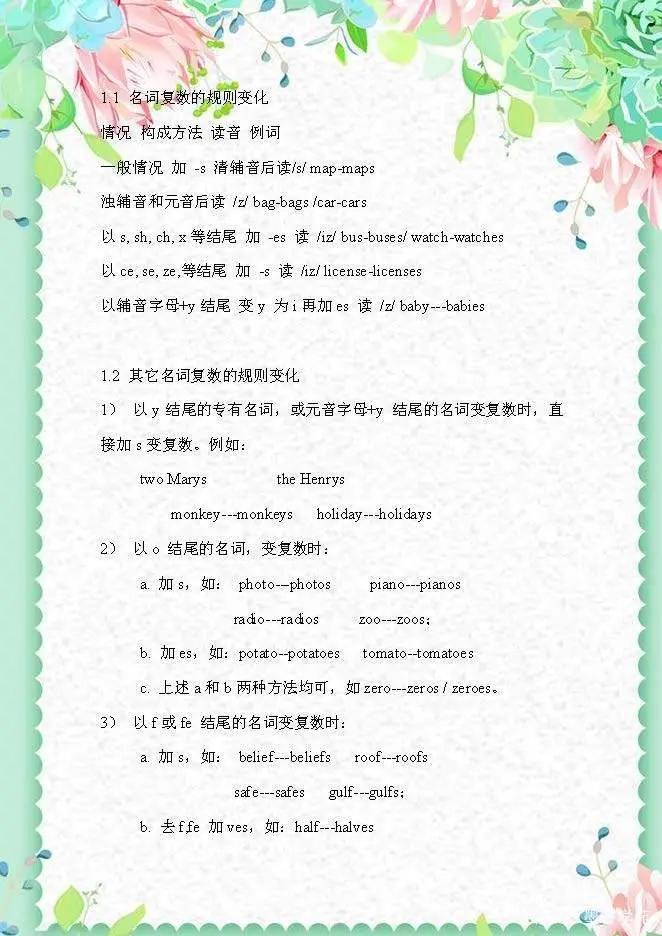 1.1 名词复数的规则变化

情况 构成方法 读音 例词

一般情况 加 -s 清辅音后读/s/ map-maps

浊辅音和元音后读 /z/ bag-bags /car-cars

以 s, sh, ch, x 等结尾 加 -es 读 /iz/ bus-buses/ watch-watches

以 ce, se, ze,等结尾 加 -s 读 /iz/ license-licenses

以辅音字母+y 结尾 变 y 为 i 再加 es 读 /z/ baby---babies

1.2 其它名词复数的规则变化

1） 以 y 结尾的专有名词，或元音字母+y 结尾的名词变复数时，直接加 s 变复数。例如：

two Marys the Henrys

monkey---monkeys holiday---holidays

2） 以 o 结尾的名词，变复数时：

a. 加 s，如： photo---photos piano---pianos

radio---radios zoo---zoos；

b. 加 es，如：potato--potatoes tomato--tomatoes

c. 上述 a 和 b 两种方法均可，如 zero---zeros / zeroes。

3） 以 f 或 fe 结尾的名词变复数时：

a. 加 s，如： belief---beliefs roof---roofs

safe---safes gulf---gulfs；

b. 去 f,fe 加 ves，如：half---halves